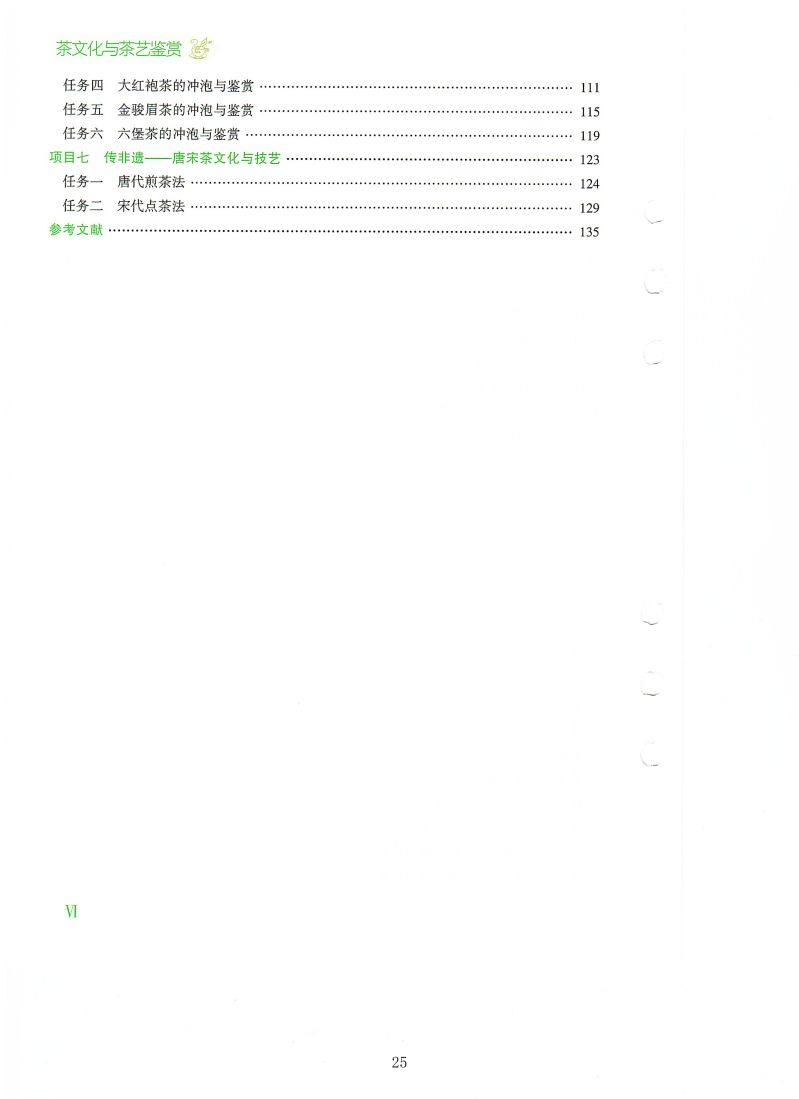 茶文化与茶艺鉴赏

任务四 大红袍茶的冲泡与鉴赏 111
任务五 金骏眉茶的冲泡与鉴赏 115
任务六 六堡茶的冲泡与鉴赏 119
项目七 传非遗——唐宋茶文化与技艺 123
任务一 唐代煎茶法 124
任务二 宋代点茶法 129
参考文献 135

VI

25